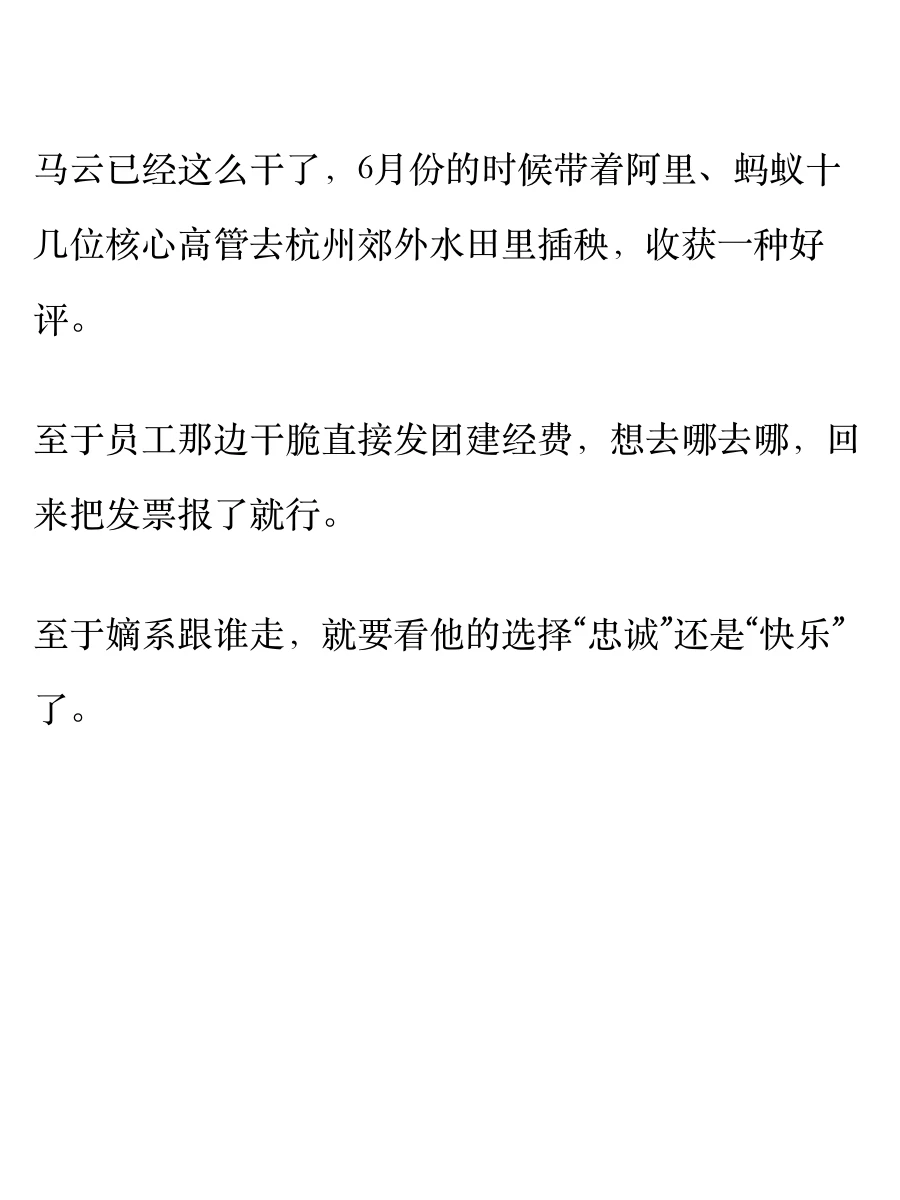 马云已经这么干了，6月份的时候带着阿里、蚂蚁十几位核心高管去杭州郊外水田里插秧，收获一种好评。

至于员工那边干脆直接发团建经费，想去哪去哪，回来把发票报了就行。

至于嫡系跟谁走，就要看他的选择“忠诚”还是“快乐”了。